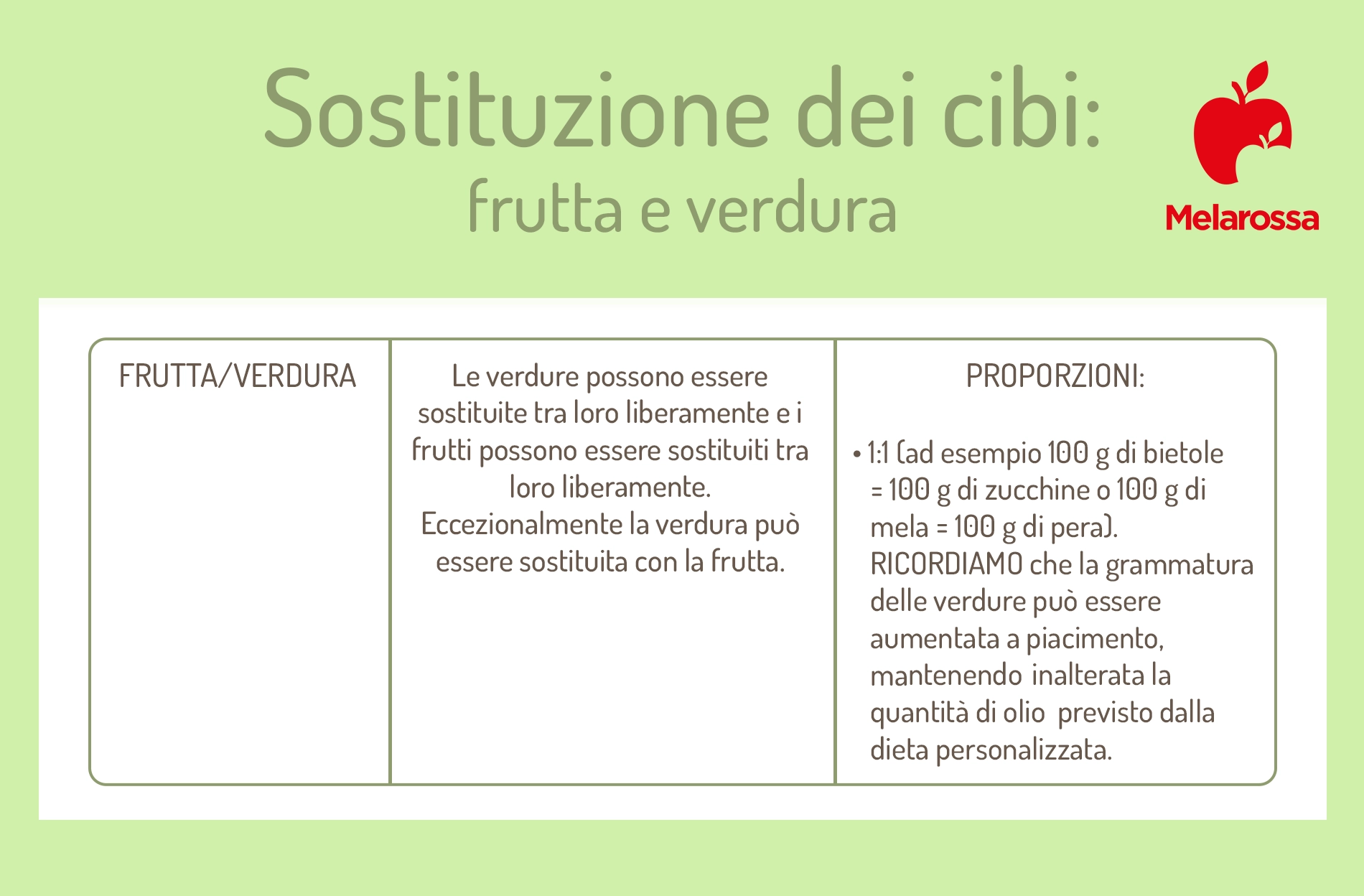 Sostituzione dei cibi:
frutta e verdura

Melarossa

| FRUTTA/VERDURA | Le verdure possono essere sostituite tra loro liberamente e i frutti possono essere sostituiti tra loro liberamente. Eccezionalmente la verdura può essere sostituita con la frutta. | PROPORZIONI: • 1:1 (ad esempio 100 g di bietole = 100 g di zucchine o 100 g di mela = 100 g di pera). RICORDIAMO che la grammatura delle verdure può essere aumentata a piacimento, mantenendo inalterata la quantità di olio previsto dalla dieta personalizzata. |
|---|---|---|